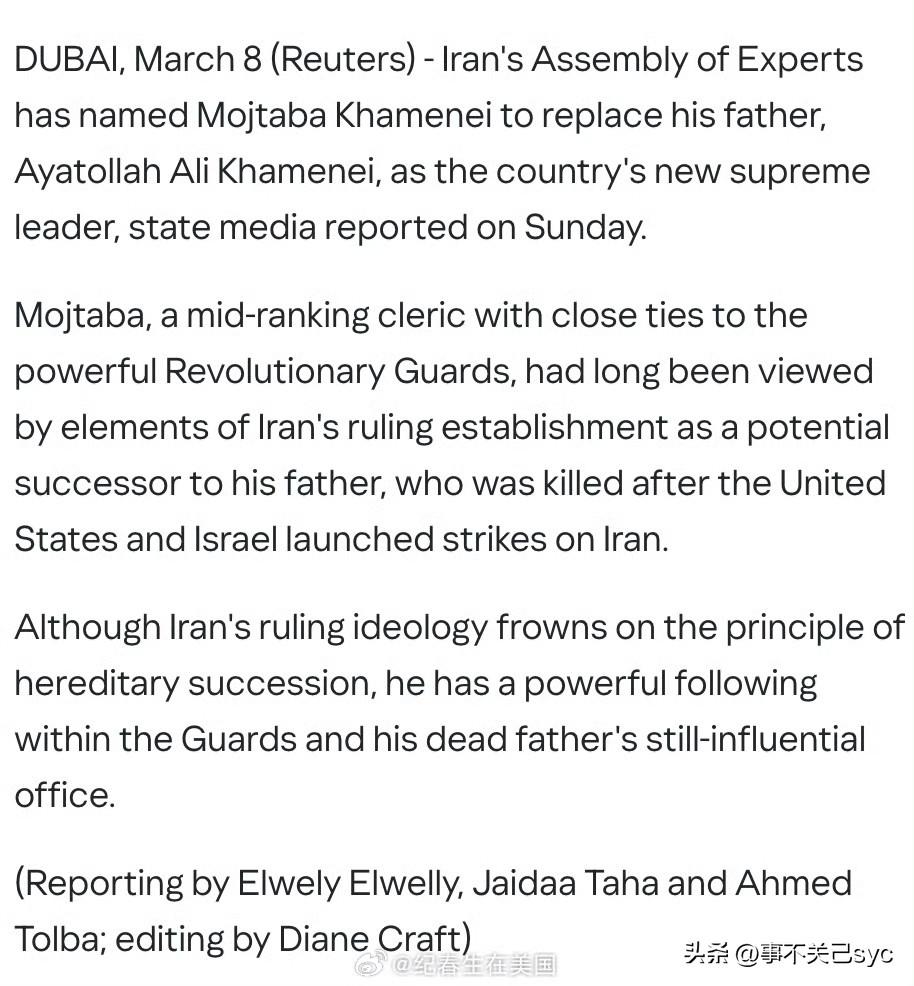 DUBAI, March 8 (Reuters) - Iran's Assembly of Experts has named Mojtaba Khamenei to replace his father, Ayatollah Ali Khamenei, as the country's new supreme leader, state media reported on Sunday.

Mojtaba, a mid-ranking cleric with close ties to the powerful Revolutionary Guards, had long been viewed by elements of Iran's ruling establishment as a potential successor to his father, who was killed after the United States and Israel launched strikes on Iran.

Although Iran's ruling ideology frowns on the principle of hereditary succession, he has a powerful following within the Guards and his dead father's still-influential office.

(Reporting by Elwely Elwelly, Jaidaa Taha and Ahmed Tolba; editing by Diane Craft)

@纪春生在美国

头条 @事不关己syc